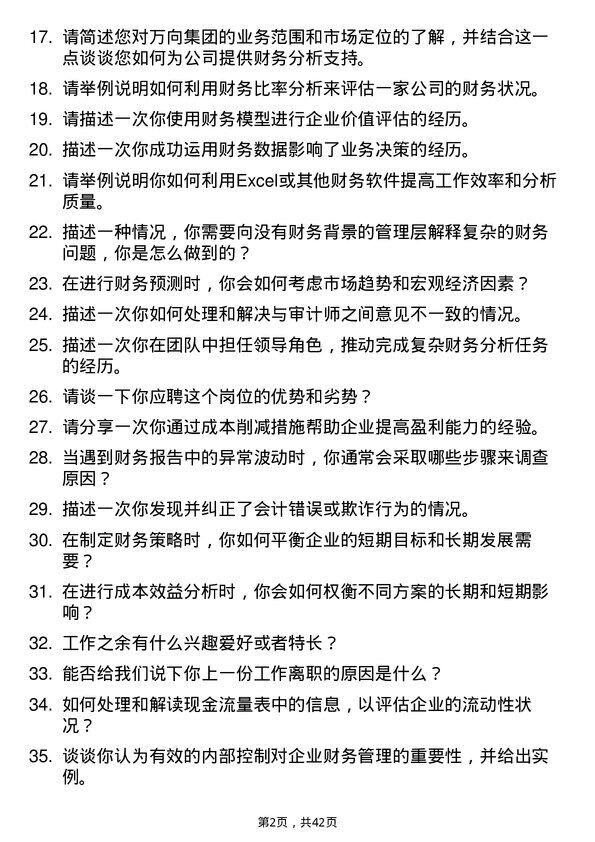 17. 请简述您对万向集团的业务范围和市场定位的了解，并结合这一点谈谈您如何为公司提供财务分析支持。

18. 请举例说明如何利用财务比率分析来评估一家公司的财务状况。

19. 请描述一次你使用财务模型进行企业价值评估的经历。

20. 描述一次你成功运用财务数据影响了业务决策的经历。

21. 请举例说明你如何利用Excel或其他财务软件提高工作效率和分析质量。

22. 描述一种情况，你需要向没有财务背景的管理层解释复杂的财务问题，你是怎么做到的？

23. 在进行财务预测时，你会如何考虑市场趋势和宏观经济因素？

24. 描述一次你如何处理和解决与审计师之间意见不一致的情况。

25. 描述一次你在团队中担任领导角色，推动完成复杂财务分析任务的经历。

26. 请谈一下你应聘这个岗位的优势和劣势？

27. 请分享一次你通过成本削减措施帮助企业提高盈利能力的经验。

28. 当遇到财务报告中的异常波动时，你通常会采取哪些步骤来调查原因？

29. 描述一次你发现并纠正了会计错误或欺诈行为的情况。

30. 在制定财务策略时，你如何平衡企业的短期目标和长期发展需要？

31. 在进行成本效益分析时，你会如何权衡不同方案的长期和短期影响？

32. 工作之余有什么兴趣爱好或者特长？

33. 能否给我们说下你上一份工作离职的原因是什么？

34. 如何处理和解读现金流量表中的信息，以评估企业的流动性状况？

35. 谈谈你认为有效的内部控制对企业财务管理的重要性，并给出实例。

第2页，共42页